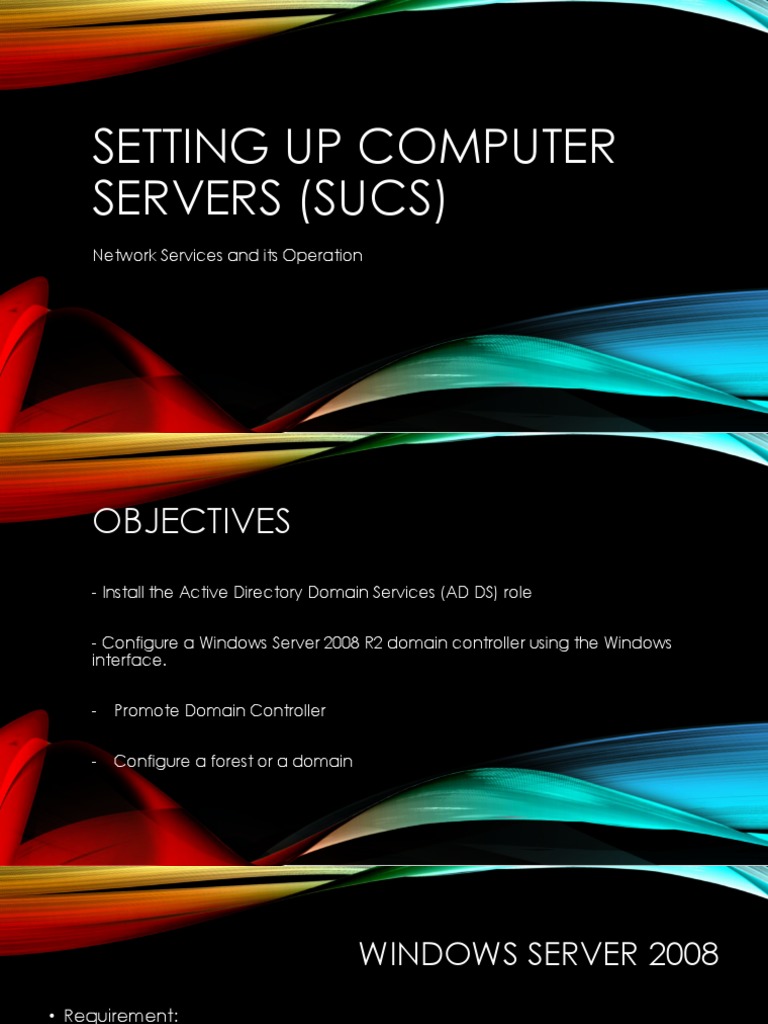 SETTING UP COMPUTER SERVERS (SUCS)

Network Services and its Operation

OBJECTIVES

- Install the Active Directory Domain Services (AD DS) role

- Configure a Windows Server 2008 R2 domain controller using the Windows interface.

- Promote Domain Controller

- Configure a forest or a domain

WINDOWS SERVER 2008

• Requirement: